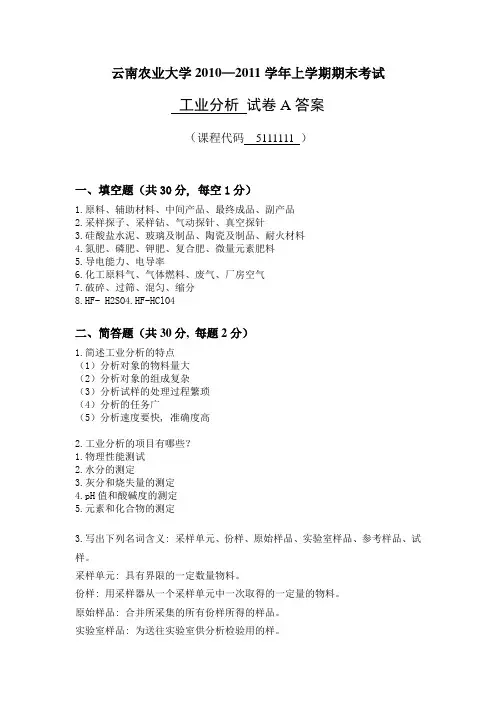 云南农业大学 2010—2011 学年上学期期末考试

工业分析 试卷 A 答案

（课程代码 5111111 ）

一、填空题（共 30 分，每空 1 分）

1.原料、辅助材料、中间产品、最终成品、副产品
2.采样探子、采样钻、气动探针、真空探针
3.硅酸盐水泥、玻璃及制品、陶瓷及制品、耐火材料
4.氮肥、磷肥、钾肥、复合肥、微量元素肥料
5.导电能力、电导率
6.化工原料气、气体燃料、废气、厂房空气
7.破碎、过筛、混匀、缩分
8.HF- H2SO4.HF-HClO4

二、简答题（共 30 分，每题 2 分）

1.简述工业分析的特点
（1）分析对象的物料量大
（2）分析对象的组成复杂
（3）分析试样的处理过程繁琐
（4）分析的任务广
（5）分析速度要快，准确度高

2.工业分析的项目有哪些?
1.物理性能测试
2.水分的测定
3.灰分和烧失量的测定
4.pH 值和酸碱度的测定
5.元素和化合物的测定

3.写出下列名词含义：采样单元、份样、原始样品、实验室样品、参考样品、试样。

采样单元：具有界限的一定数量物料。

份样：用采样器从一个采样单元中一次取得的一定量的物料。

原始样品：合并所采集的所有份样所得的样品。

实验室样品：为送往实验室供分析检验用的样。